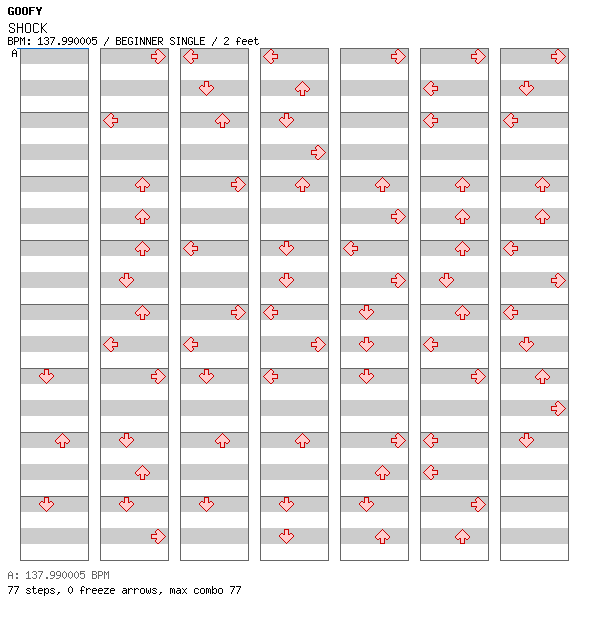 GOOFY
SHOCK
BPM: 137.990005 / BEGINNER SINGLE / 2 feet
A

A: 137.990005 BPM
77 steps, 0 freeze arrows, max combo 77